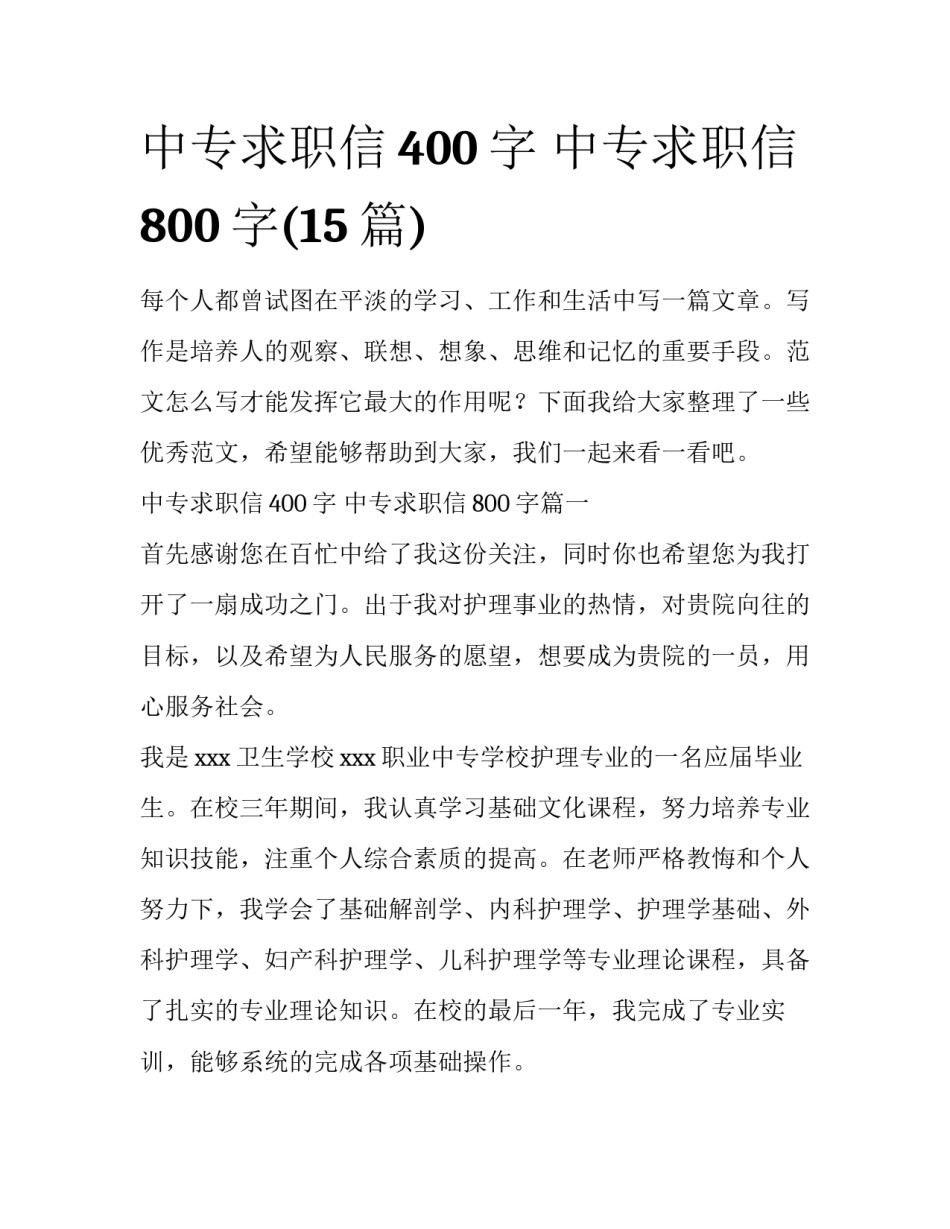 中专求职信 400 字 中专求职信 800 字(15 篇)

每个人都曾试图在平淡的学习、工作和生活中写一篇文章。写作是培养人的观察、联想、想象、思维和记忆的重要手段。范文怎么写才能发挥它最大的作用呢？下面我给大家整理了一些优秀范文，希望能够帮助到大家，我们一起来看一看吧。

中专求职信 400 字 中专求职信 800 字篇一

首先感谢您在百忙中给了我这份关注，同时你也希望您为我打开了一扇成功之门。出于我对护理事业的热情，对贵院向往的目标，以及希望为人民服务的愿望，想要成为贵院的一员，用心服务社会。

我是 xxx 卫生学校 xxx 职业中专学校护理专业的一名应届毕业生。在校三年期间，我认真学习基础文化课程，努力培养专业知识技能，注重个人综合素质的提高。在老师严格教悔和个人努力下，我学会了基础解剖学、内科护理学、护理学基础、外科护理学、妇产科护理学、儿科护理学等专业理论课程，具备了扎实的专业理论知识。在校的最后一年，我完成了专业实训，能够系统的完成各项基础操作。